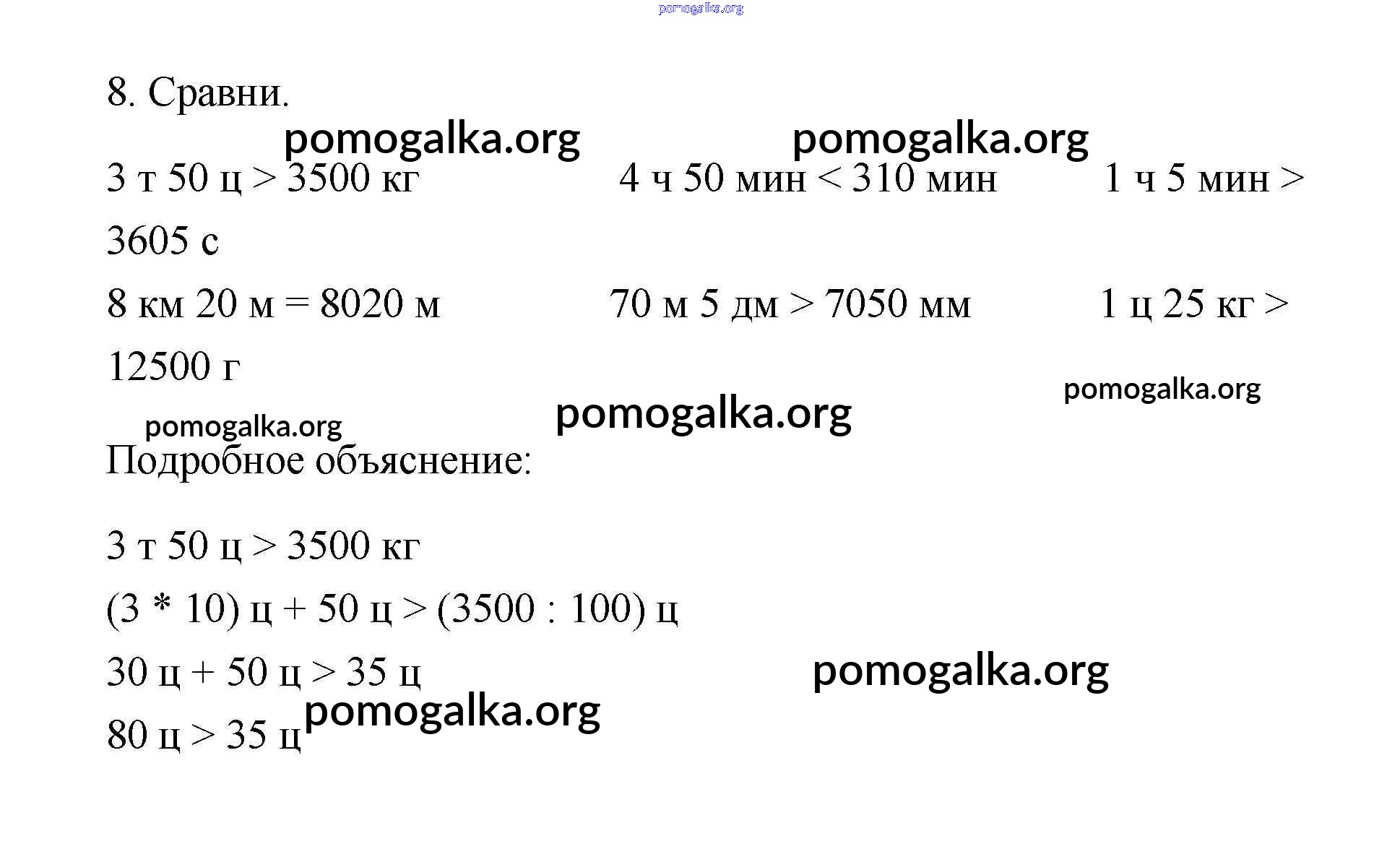 pomogalka.org

8. Сравни.

pomogalka.org pomogalka.org

3 т 50 ц > 3500 кг 4 ч 50 мин < 310 мин 1 ч 5 мин > 3605 с

8 км 20 м = 8020 м 70 м 5 дм > 7050 мм 1 ц 25 кг > 12500 г

pomogalka.org

pomogalka.org

pomogalka.org

Подробное объяснение:

3 т 50 ц > 3500 кг

(3 * 10) ц + 50 ц > (3500 : 100) ц

30 ц + 50 ц > 35 ц

pomogalka.org

80 ц > 35 ц

pomogalka.org